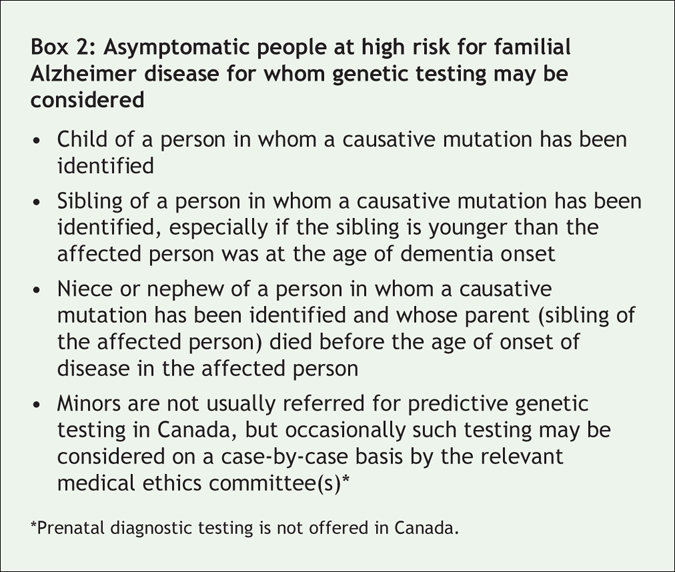 Box 2: Asymptomatic people at high risk for familial Alzheimer disease for whom genetic testing may be considered

• Child of a person in whom a causative mutation has been identified

• Sibling of a person in whom a causative mutation has been identified, especially if the sibling is younger than the affected person was at the age of dementia onset

• Niece or nephew of a person in whom a causative mutation has been identified and whose parent (sibling of the affected person) died before the age of onset of disease in the affected person

• Minors are not usually referred for predictive genetic testing in Canada, but occasionally such testing may be considered on a case-by-case basis by the relevant medical ethics committee(s)*

*Prenatal diagnostic testing is not offered in Canada.